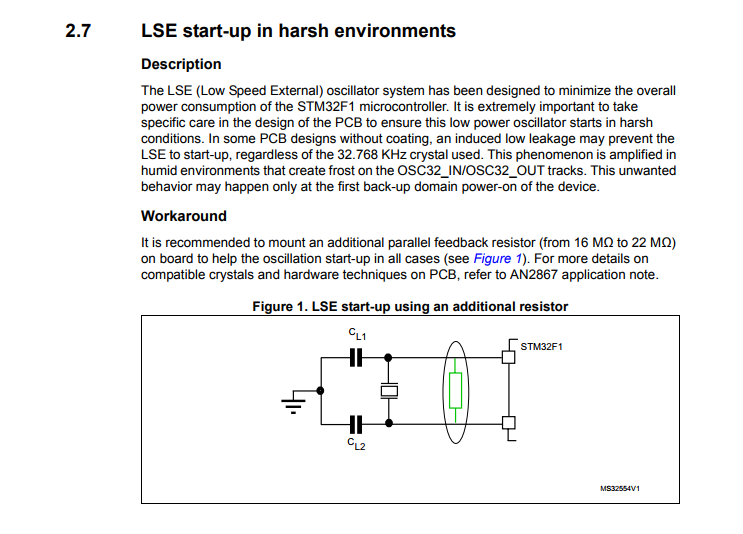 2.7 LSE start-up in harsh environments

Description

The LSE (Low Speed External) oscillator system has been designed to minimize the overall power consumption of the STM32F1 microcontroller. It is extremely important to take specific care in the design of the PCB to ensure this low power oscillator starts in harsh conditions. In some PCB designs without coating, an induced low leakage may prevent the LSE to start-up, regardless of the 32.768 KHz crystal used. This phenomenon is amplified in humid environments that create frost on the OSC32_IN/OSC32_OUT tracks. This unwanted behavior may happen only at the first back-up domain power-on of the device.

Workaround

It is recommended to mount an additional parallel feedback resistor (from 16 MΩ to 22 MΩ) on board to help the oscillation start-up in all cases (see Figure 1). For more details on compatible crystals and hardware techniques on PCB, refer to AN2867 application note.

Figure 1. LSE start-up using an additional resistor

$C_{L1}$

STM32F1

$C_{L2}$

MS32554V1